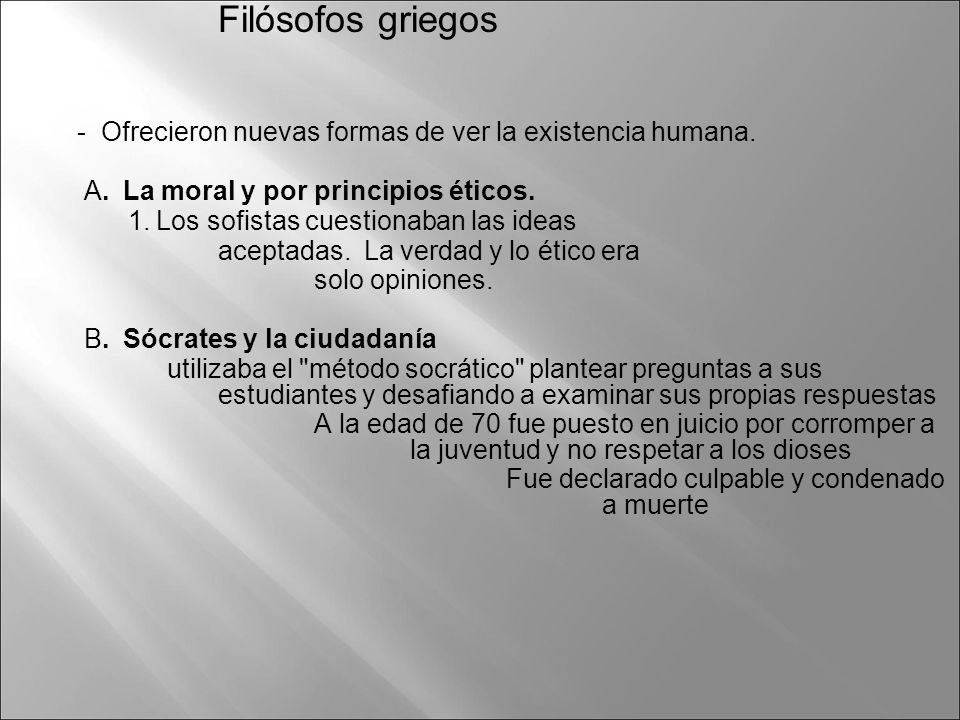 Filósofos griegos

- Ofrecieron nuevas formas de ver la existencia humana.

A. La moral y por principios éticos.

1. Los sofistas cuestionaban las ideas aceptadas. La verdad y lo ético era solo opiniones.

B. Sócrates y la ciudadanía

utilizaba el "método socrático" plantear preguntas a sus estudiantes y desafiando a examinar sus propias respuestas

A la edad de 70 fue puesto en juicio por corromper a la juventud y no respetar a los dioses

Fue declarado culpable y condenado a muerte